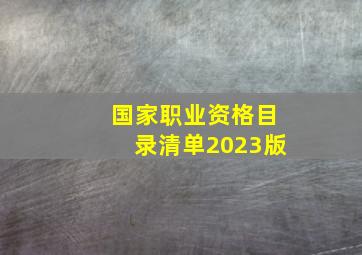 国家职业资格目录清单2023版